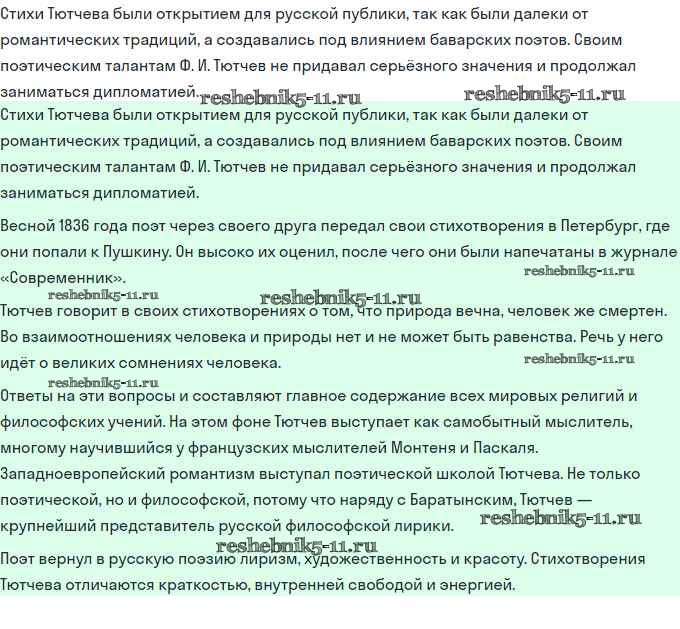 Стихи Тютчева были открытием для русской публики, так как были далеки от романтических традиций, а создавались под влиянием баварских поэтов. Своим поэтическим талантам Ф. И. Тютчев не придавал серьёзного значения и продолжал заниматься дипломатией. reshebnik5-11.ru reshebnik5-11.ru

Стихи Тютчева были открытием для русской публики, так как были далеки от романтических традиций, а создавались под влиянием баварских поэтов. Своим поэтическим талантам Ф. И. Тютчев не придавал серьёзного значения и продолжал заниматься дипломатией.

Весной 1836 года поэт через своего друга передал свои стихотворения в Петербург, где они попали к Пушкину. Он высоко их оценил, после чего они были напечатаны в журнале «Современник». reshebnik5-11.ru

reshebnik5-11.ru reshebnik5-11.ru

Тютчев говорит в своих стихотворениях о том, что природа вечна, человек же смертен. Во взаимоотношениях человека и природы нет и не может быть равенства. Речь у него идёт о великих сомнениях человека. reshebnik5-11.ru

reshebnik5-11.ru

Ответы на эти вопросы и составляют главное содержание всех мировых религий и философских учений. На этом фоне Тютчев выступает как самобытный мыслитель, многому научившийся у французских мыслителей Монтеня и Паскаля. Западноевропейский романтизм выступал поэтической школой Тютчева. Не только поэтической, но и философской, потому что наряду с Баратынским, Тютчев — крупнейший представитель русской философской лирики. reshebnik5-11.ru

reshebnik5-11.ru

Поэт вернул в русскую поэзию лиризм, художественность и красоту. Стихотворения Тютчева отличаются краткостью, внутренней свободой и энергией.